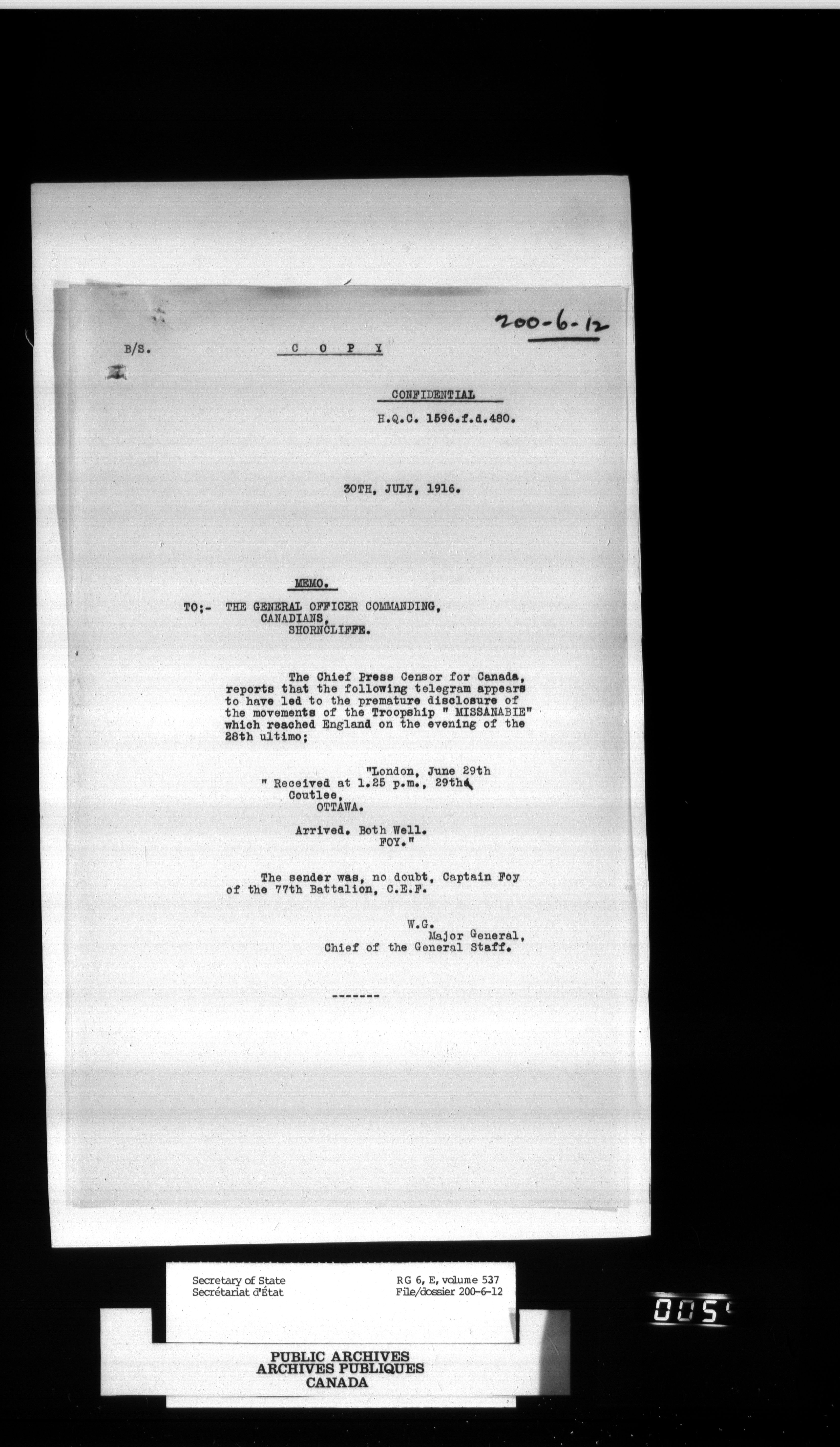 200-6-12

B/S. C O P Y

CONFIDENTIAL

H.Q.C. 1596.f.d.480.

30TH, JULY, 1916.

MEMO.

TO;- THE GENERAL OFFICER COMMANDING,
CANADIANS,
SHORNCLIFFE.

The Chief Press Censor for Canada, reports that the following telegram appears to have led to the premature disclosure of the movements of the Troopship " MISSANABIE" which reached England on the evening of the 28th ultimo;

"London, June 29th
" Received at 1.25 p.m., 29th
Coutlee,
OTTAWA.

Arrived. Both Well.
FOY."

The sender was, no doubt, Captain Foy of the 77th Battalion, C.E.F.

W.G.
Major General,
Chief of the General Staff.

-------

Secretary of State
Secrétariat d'État

RG 6, E, volume 537
File/dossier 200-6-12

005

PUBLIC ARCHIVES
ARCHIVES PUBLIQUES
CANADA